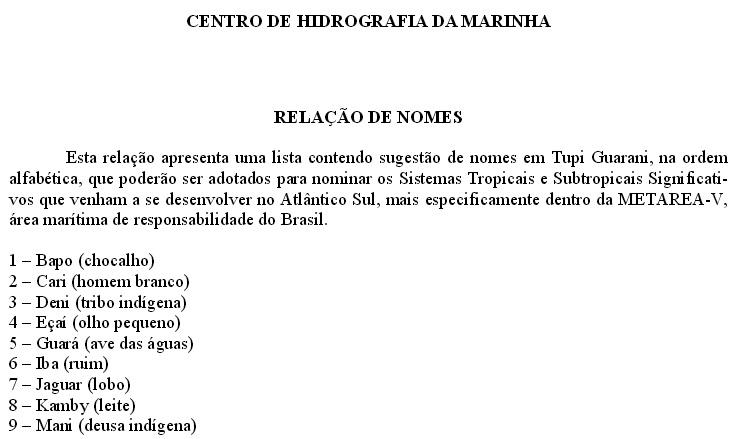 CENTRO DE HIDROGRAFIA DA MARINHA

RELAÇÃO DE NOMES

Esta relação apresenta uma lista contendo sugestão de nomes em Tupi Guarani, na ordem alfabética, que poderão ser adotados para nominar os Sistemas Tropicais e Subtropicais Significativos que venham a se desenvolver no Atlântico Sul, mais especificamente dentro da METAREA-V, área marítima de responsabilidade do Brasil.

1 – Bapo (chocalho)
2 – Cari (homem branco)
3 – Deni (tribo indígena)
4 – Eçaí (olho pequeno)
5 – Guará (ave das águas)
6 – Iba (ruim)
7 – Jaguar (lobo)
8 – Kamby (leite)
9 – Mani (deusa indígena)